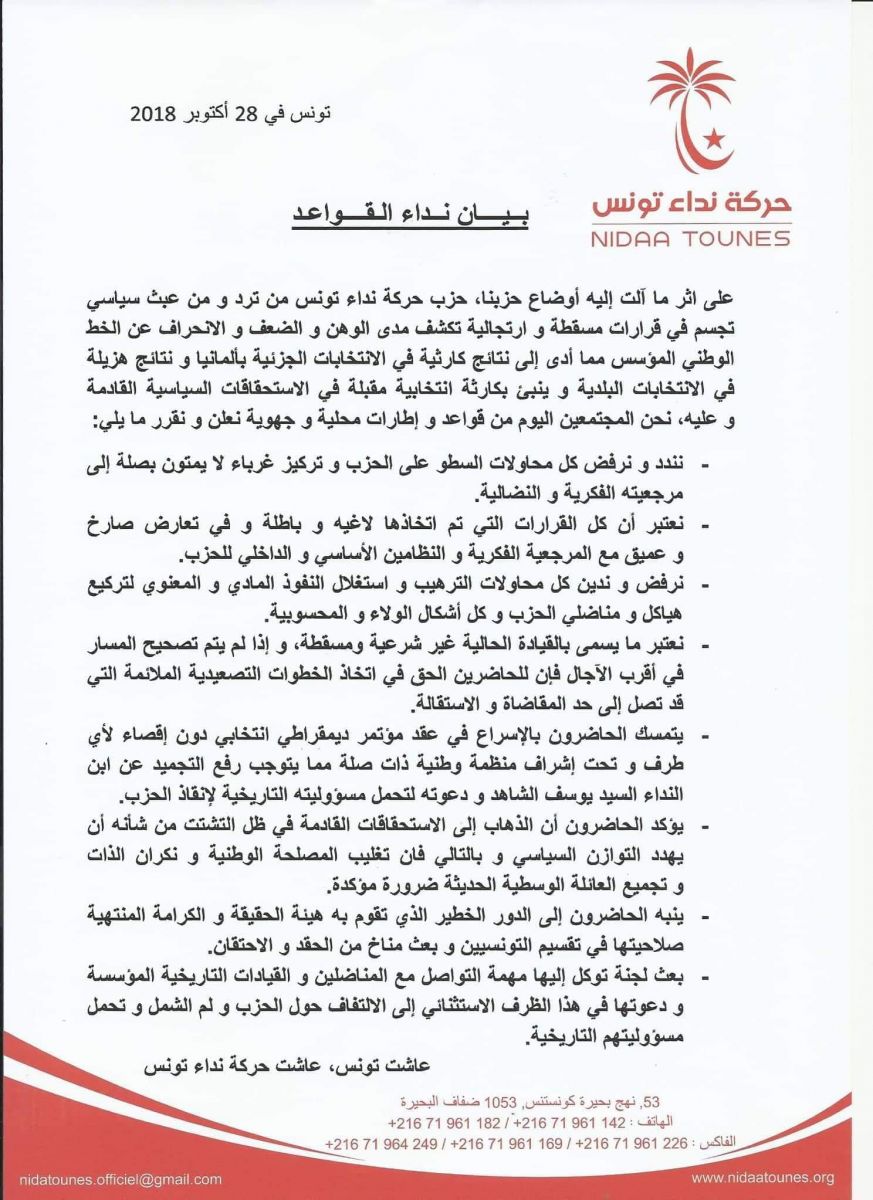 حركة نداء تونس
NIDAA TOUNES

تونس في 28 أكتوبر 2018

بيـان نـداء القـواعد

على اثر ما آلت إليه أوضاع حزبنا، حزب حركة نداء تونس من ترد و من عبث سياسي تجسم في قرارات مسقطة و ارتجالية تكشف مدى الوهن و الضعف و الانحراف عن الخط الوطني المؤسس مما أدى إلى نتائج كارثية في الانتخابات الجزئية بألمانيا و نتائج هزيلة في الانتخابات البلدية و ينبئ بكارثة انتخابية مقبلة في الاستحقاقات السياسية القادمة و عليه، نحن المجتمعين اليوم من قواعد و إطارات محلية و جهوية نعلن و نقرر ما يلي:

- نندد و نرفض كل محاولات السطو على الحزب و تركيز غرباء لا يمتون بصلة إلى مرجعيته الفكرية و النضالية.
- نعتبر أن كل القرارات التي تم اتخاذها لاغيه و باطلة و في تعارض صارخ و عميق مع المرجعية الفكرية و النظامين الأساسي و الداخلي للحزب.
- نرفض و ندين كل محاولات الترهيب و استغلال النفوذ المادي و المعنوي لتركيع هياكل و مناضلي الحزب و كل أشكال الولاء و المحسوبية.
- نعتبر ما يسمى بالقيادة الحالية غير شرعية ومسقطة، و إذا لم يتم تصحيح المسار في أقرب الآجال فإن للحاضرين الحق في اتخاذ الخطوات التصعيدية الملائمة التي قد تصل إلى حد المقاضاة و الاستقالة.
- يتمسك الحاضرون بالإسراع في عقد مؤتمر ديمقراطي انتخابي دون إقصاء لأي طرف و تحت إشراف منظمة وطنية ذات صلة مما يتوجب رفع التجميد عن ابن النداء السيد يوسف الشاهد و دعوته لتحمل مسؤوليته التاريخية لإنقاذ الحزب.
- يؤكد الحاضرون أن الذهاب إلى الاستحقاقات القادمة في ظل التشتت من شأنه أن يهدد التوازن السياسي و بالتالي فان تغليب المصلحة الوطنية و نكران الذات و تجميع العائلة الوسطية الحديثة ضرورة مؤكدة.
- ينبه الحاضرون إلى الدور الخطير الذي تقوم به هيئة الحقيقة و الكرامة المنتهية صلاحيتها في تقسيم التونسيين و بعث مناخ من الحقد و الاحتقان.
- بعث لجنة توكل إليها مهمة التواصل مع المناضلين و القيادات التاريخية المؤسسة و دعوتها في هذا الظرف الاستثنائي إلى الالتفاف حول الحزب و لم الشمل و تحمل مسؤوليتهم التاريخية.

عاشت تونس، عاشت حركة نداء تونس

53، نهج بحيرة كونستنس، 1053 ضفاف البحيرة
الهاتف : 142 961 71 216+ / 182 961 71 216+
الفاكس : 226 961 71 216+ / 169 961 71 216+ / 249 964 71 216+

nidatounes.officiel@gmail.com
www.nidaatounes.org